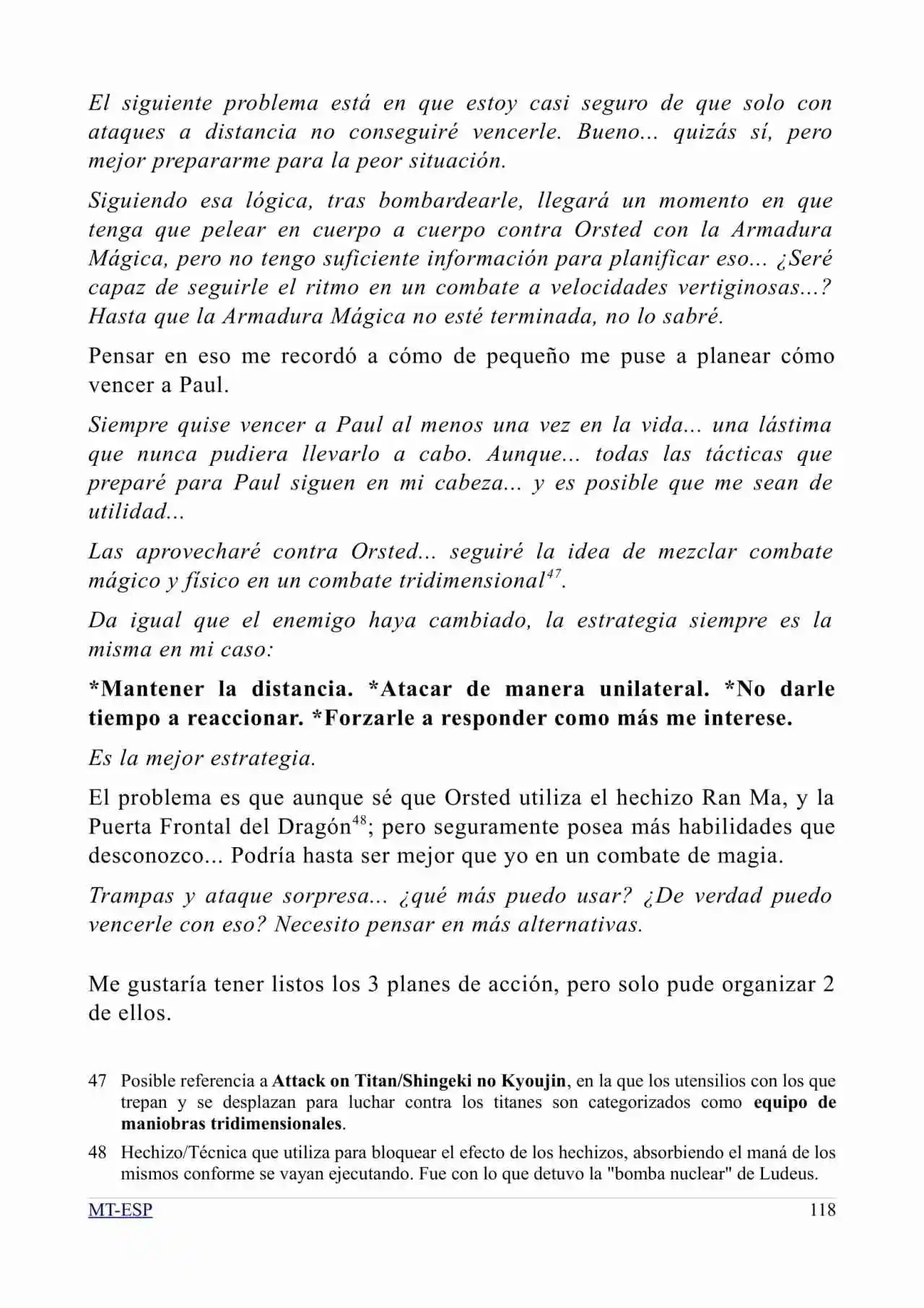 El siguiente problema está en que estoy casi seguro de que solo con ataques a distancia no conseguiré vencerle. Bueno... quizás sí, pero mejor prepararme para la peor situación.

Siguiendo esa lógica, tras bombardearle, llegará un momento en que tenga que pelear en cuerpo a cuerpo contra Orsted con la Armadura Mágica, pero no tengo suficiente información para planificar eso... ¿Seré capaz de seguirle el ritmo en un combate a velocidades vertiginosas...? Hasta que la Armadura Mágica no esté terminada, no lo sabré.

Pensar en eso me recordó a cómo de pequeño me puse a planear cómo vencer a Paul.

Siempre quise vencer a Paul al menos una vez en la vida... una lástima que nunca pudiera llevarlo a cabo. Aunque... todas las tácticas que preparé para Paul siguen en mi cabeza... y es posible que me sean de utilidad...

Las aprovecharé contra Orsted... seguiré la idea de mezclar combate mágico y físico en un combate tridimensional$^{47}$.

Da igual que el enemigo haya cambiado, la estrategia siempre es la misma en mi caso:

*Mantener la distancia. *Atacar de manera unilateral. *No darle tiempo a reaccionar. *Forzarle a responder como más me interese.

Es la mejor estrategia.

El problema es que aunque sé que Orsted utiliza el hechizo Ran Ma, y la Puerta Frontal del Dragón$^{48}$; pero seguramente posea más habilidades que desconozco... Podría hasta ser mejor que yo en un combate de magia.

Trampas y ataque sorpresa... ¿qué más puedo usar? ¿De verdad puedo vencerle con eso? Necesito pensar en más alternativas.

Me gustaría tener listos los 3 planes de acción, pero solo pude organizar 2 de ellos.

47 Posible referencia a Attack on Titan/Shingeki no Kyoujin, en la que los utensilios con los que trepan y se desplazan para luchar contra los titanes son categorizados como equipo de maniobras tridimensionales.

48 Hechizo/Técnica que utiliza para bloquear el efecto de los hechizos, absorbiendo el maná de los mismos conforme se vayan ejecutando. Fue con lo que detuvo la "bomba nuclear" de Ludeus.

MT-ESP 118